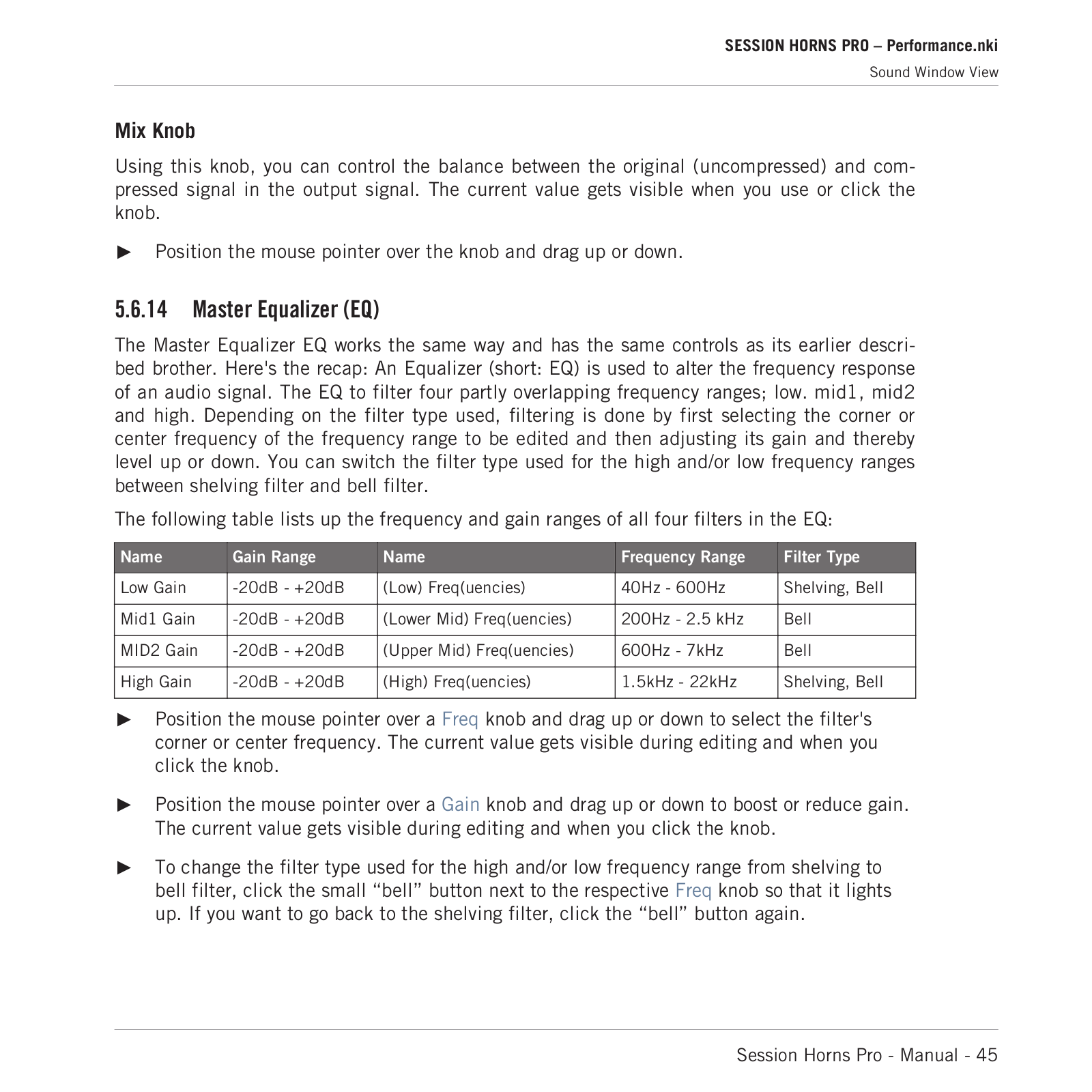 SESSION HORNS PRO – Performance.nki

Sound Window View

Mix Knob

Using this knob, you can control the balance between the original (uncompressed) and compressed signal in the output signal. The current value gets visible when you use or click the knob.

► Position the mouse pointer over the knob and drag up or down.

5.6.14 Master Equalizer (EQ)

The Master Equalizer EQ works the same way and has the same controls as its earlier described brother. Here's the recap: An Equalizer (short: EQ) is used to alter the frequency response of an audio signal. The EQ to filter four partly overlapping frequency ranges; low. mid1, mid2 and high. Depending on the filter type used, filtering is done by first selecting the corner or center frequency of the frequency range to be edited and then adjusting its gain and thereby level up or down. You can switch the filter type used for the high and/or low frequency ranges between shelving filter and bell filter.

The following table lists up the frequency and gain ranges of all four filters in the EQ:

| Name | Gain Range | Name | Frequency Range | Filter Type |
|---|---|---|---|---|
| Low Gain | -20dB - +20dB | (Low) Freq(uencies) | 40Hz - 600Hz | Shelving, Bell |
| Mid1 Gain | -20dB - +20dB | (Lower Mid) Freq(uencies) | 200Hz - 2.5 kHz | Bell |
| MID2 Gain | -20dB - +20dB | (Upper Mid) Freq(uencies) | 600Hz - 7kHz | Bell |
| High Gain | -20dB - +20dB | (High) Freq(uencies) | 1.5kHz - 22kHz | Shelving, Bell |

► Position the mouse pointer over a Freq knob and drag up or down to select the filter's corner or center frequency. The current value gets visible during editing and when you click the knob.

► Position the mouse pointer over a Gain knob and drag up or down to boost or reduce gain. The current value gets visible during editing and when you click the knob.

► To change the filter type used for the high and/or low frequency range from shelving to bell filter, click the small “bell” button next to the respective Freq knob so that it lights up. If you want to go back to the shelving filter, click the “bell” button again.

Session Horns Pro - Manual - 45